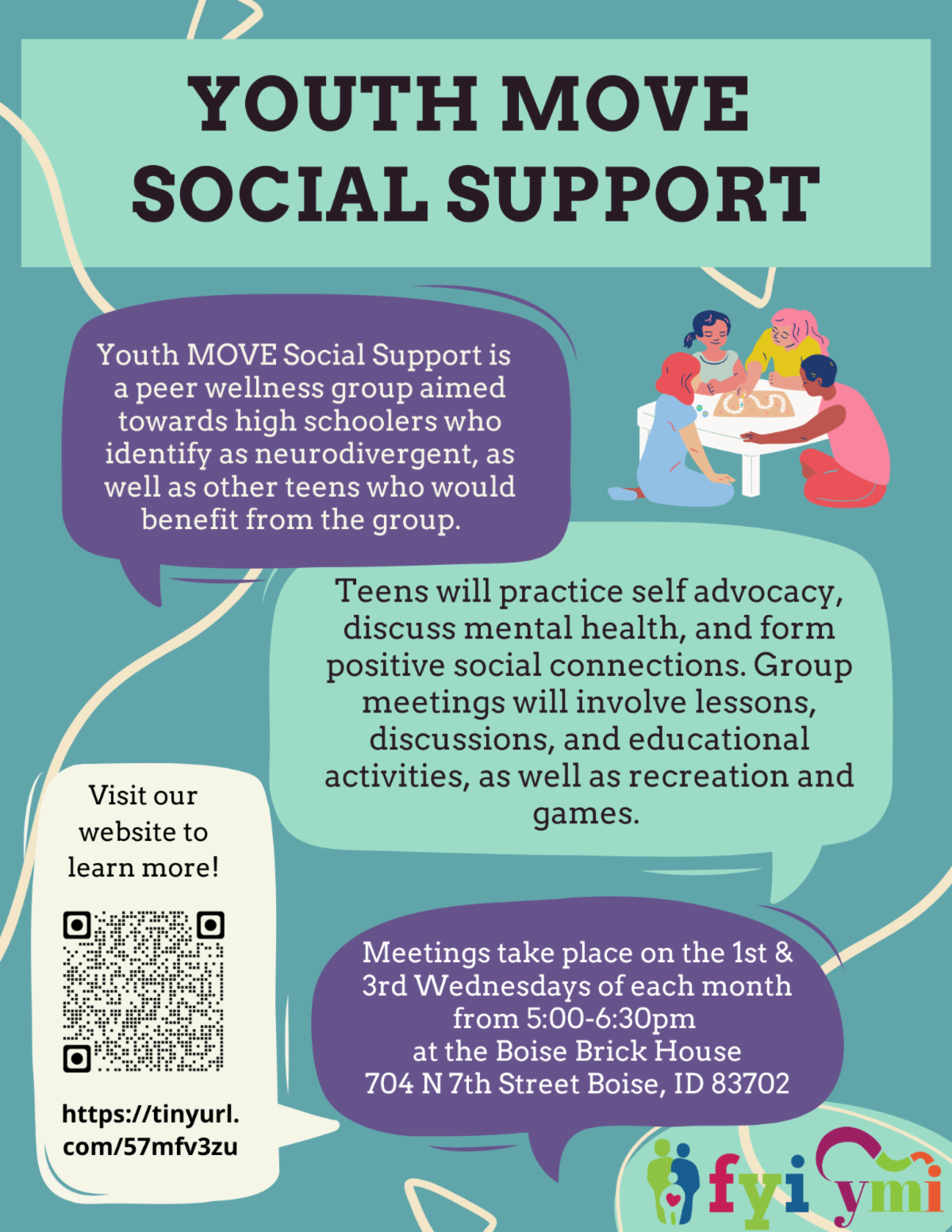 YOUTH MOVE SOCIAL SUPPORT

Youth MOVE Social Support is a peer wellness group aimed towards high schoolers who identify as neurodivergent, as well as other teens who would benefit from the group.

Teens will practice self advocacy, discuss mental health, and form positive social connections. Group meetings will involve lessons, discussions, and educational activities, as well as recreation and games.

Visit our website to learn more!

https://tinyurl.com/57mfv3zu

Meetings take place on the 1st & 3rd Wednesdays of each month from 5:00-6:30pm at the Boise Brick House 704 N 7th Street Boise, ID 83702

fyi ymi